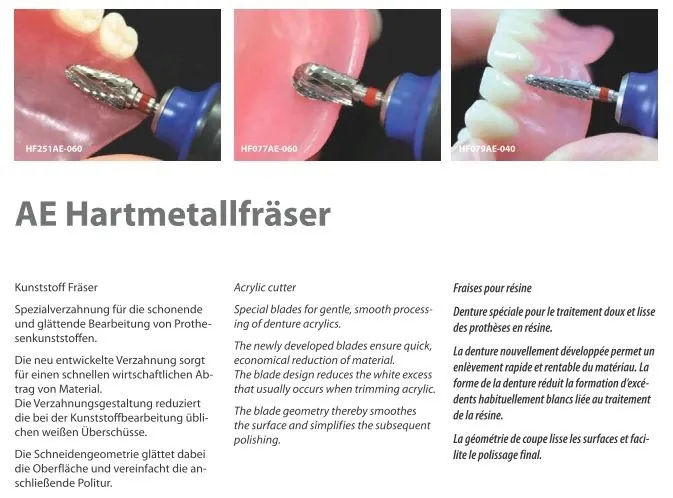 HF251AE-060

HF077AE-060

HF079AE-040

AE Hartmetallfräser

Kunststoff Fräser

Spezialverzahnung für die schonende und glättende Bearbeitung von Prothesenkunststoffen.

Die neu entwickelte Verzahnung sorgt für einen schnellen wirtschaftlichen Abtrag von Material.
Die Verzahnungsgestaltung reduziert die bei der Kunststoffbearbeitung üblichen weißen Überschüsse.

Die Schneidengeometrie glättet dabei die Oberfläche und vereinfacht die anschließende Politur.

Acrylic cutter

Special blades for gentle, smooth processing of denture acrylics.

The newly developed blades ensure quick, economical reduction of material.
The blade design reduces the white excess that usually occurs when trimming acrylic.

The blade geometry thereby smoothes the surface and simplifies the subsequent polishing.

Fraises pour résine

Denture spéciale pour le traitement doux et lisse des prothèses en résine.

La denture nouvellement développée permet un enlèvement rapide et rentable du matériau. La forme de la denture réduit la formation d'excédents habituellement blancs liée au traitement de la résine.

La géométrie de coupe lisse les surfaces et facilite le polissage final.